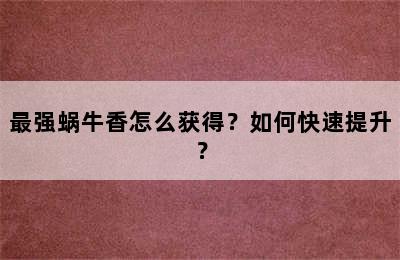 最强蜗牛香怎么获得？如何快速提升？